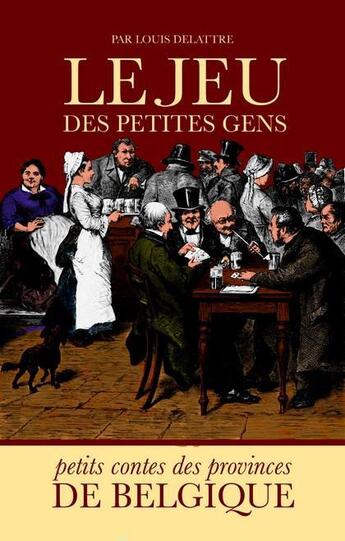 PAR LOUIS DELATTRE

LE JEU
DES PETITES GENS

petits contes des provinces
DE BELGIQUE